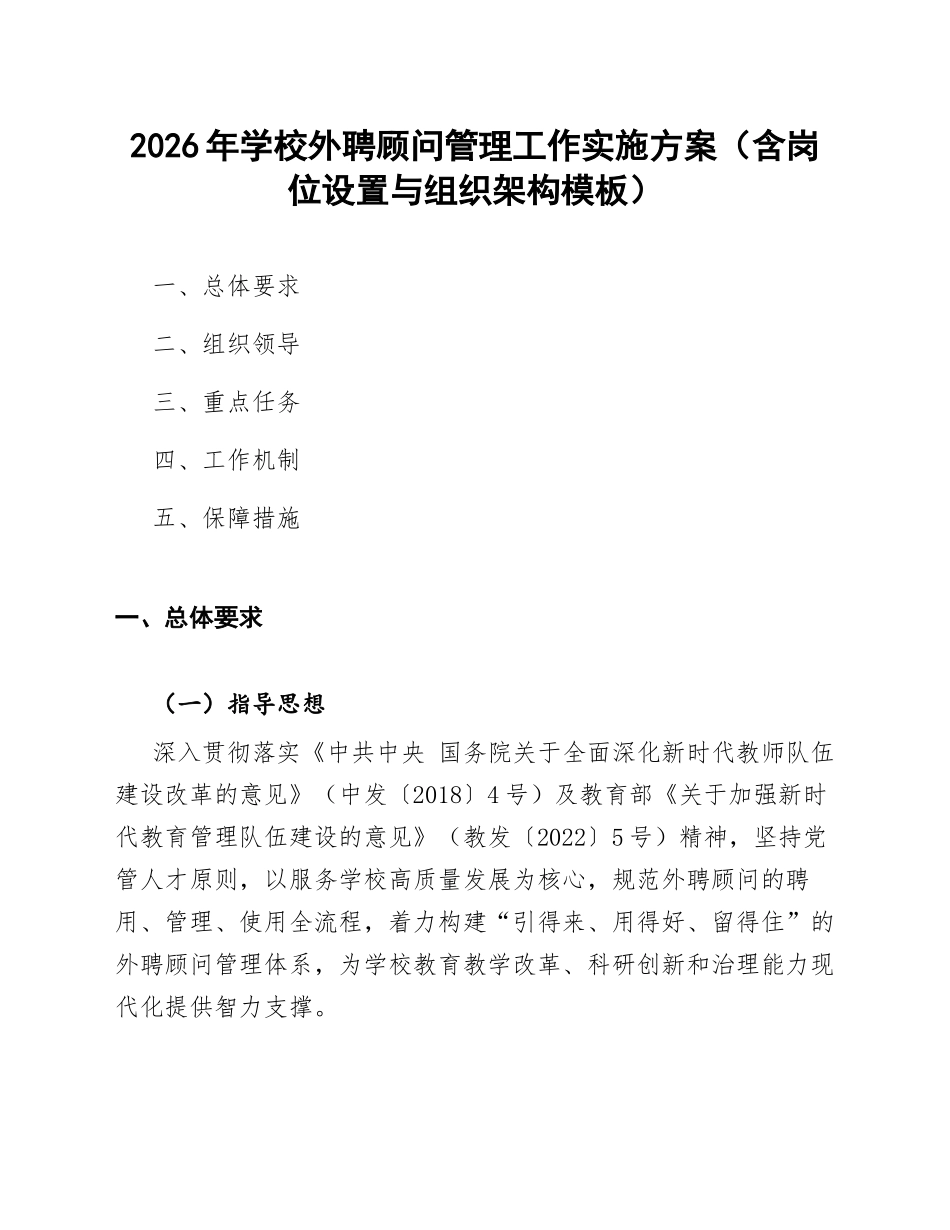 2026年学校外聘顾问管理工作实施方案（含岗位设置与组织架构模板）

一、总体要求

二、组织领导

三、重点任务

四、工作机制

五、保障措施

一、总体要求

（一）指导思想

深入贯彻落实《中共中央 国务院关于全面深化新时代教师队伍建设改革的意见》（中发〔2018〕4号）及教育部《关于加强新时代教育管理队伍建设的意见》（教发〔2022〕5号）精神，坚持党管人才原则，以服务学校高质量发展为核心，规范外聘顾问的聘用、管理、使用全流程，着力构建“引得来、用得好、留得住”的外聘顾问管理体系，为学校教育教学改革、科研创新和治理能力现代化提供智力支撑。